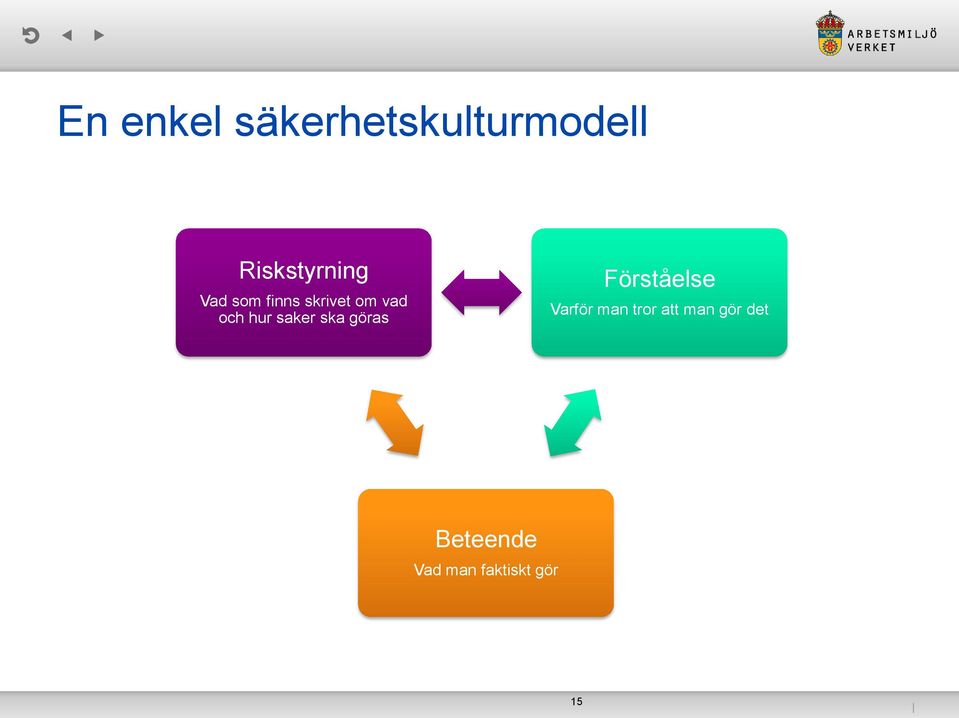 ARBETSMILJÖ VERKET

En enkel säkerhetskulturmodell

Riskstyrning
Vad som finns skrivet om vad och hur saker ska göras

Förståelse
Varför man tror att man gör det

Beteende
Vad man faktiskt gör

15